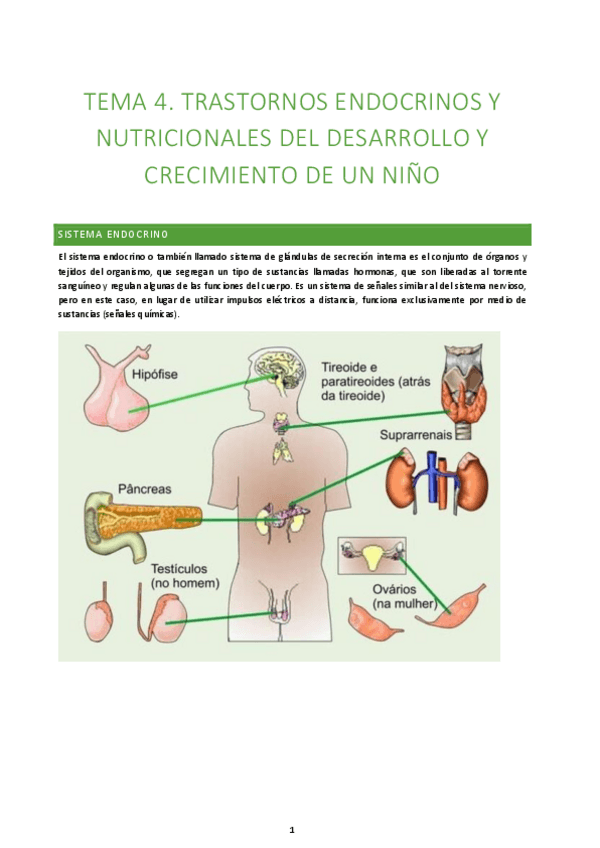 TEMA 4. TRASTORNOS ENDOCRINOS Y NUTRICIONALES DEL DESARROLLO Y CRECIMIENTO DE UN NIÑO

SISTEMA ENDOCRINO

El sistema endocrino o también llamado sistema de glándulas de secreción interna es el conjunto de órganos y tejidos del organismo, que segregan un tipo de sustancias llamadas hormonas, que son liberadas al torrente sanguíneo y regulan algunas de las funciones del cuerpo. Es un sistema de señales similar al del sistema nervioso, pero en este caso, en lugar de utilizar impulsos eléctricos a distancia, funciona exclusivamente por medio de sustancias (señales químicas).

Hipófise

Tireoide e paratireoides (atrás da tireoide)

Suprarrenais

Pâncreas

Testículos (no homem)

Ovários (na mulher)

1